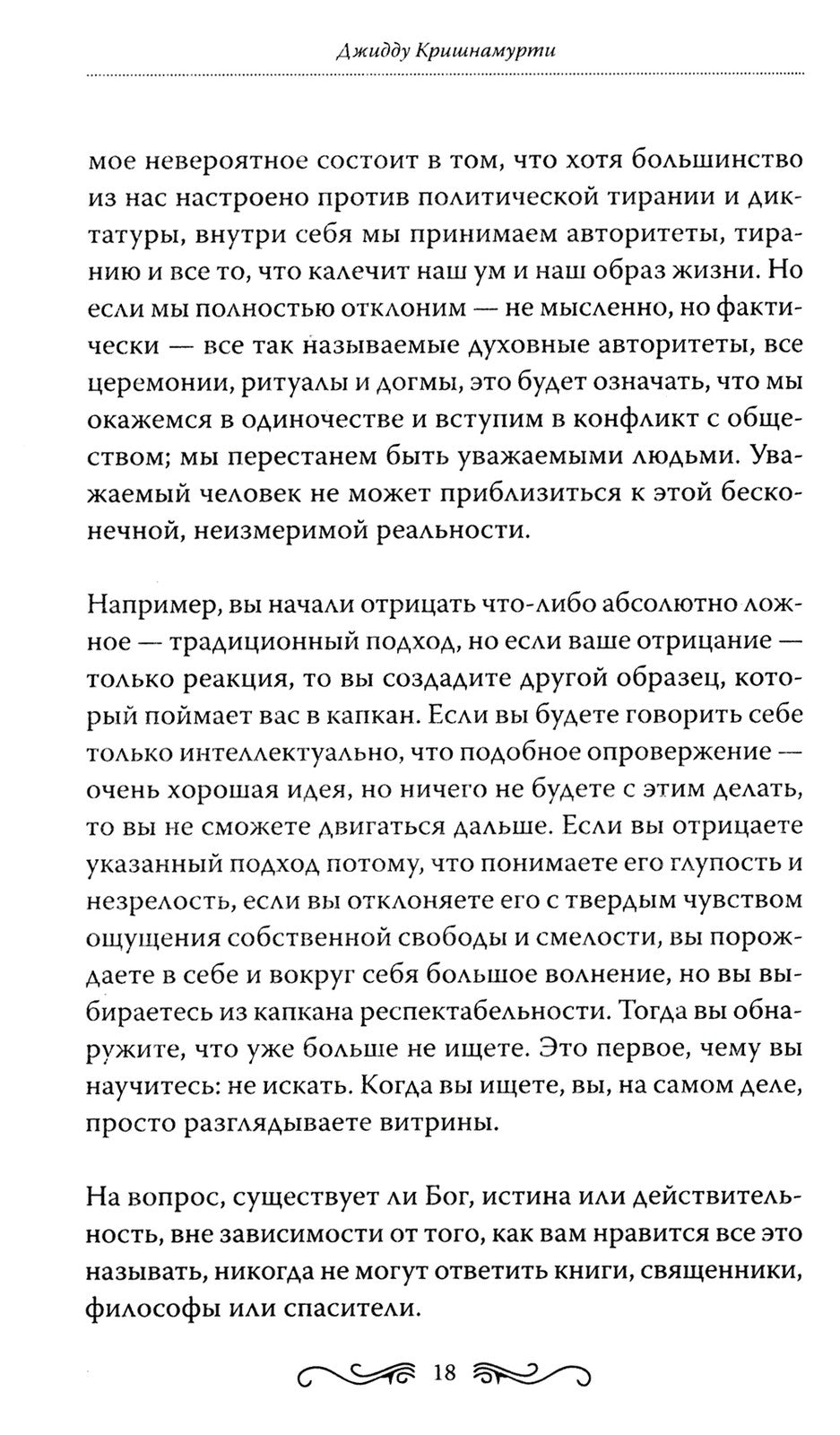 Джидду Кришнамурти

мое невероятное состоит в том, что хотя большинство из нас настроено против политической тирании и диктатуры, внутри себя мы принимаем авторитеты, тиранию и все то, что калечит наш ум и наш образ жизни. Но если мы полностью отклоним — не мысленно, но фактически — все так называемые духовные авторитеты, все церемонии, ритуалы и догмы, это будет означать, что мы окажемся в одиночестве и вступим в конфликт с обществом; мы перестанем быть уважаемыми людьми. Уважаемый человек не может приблизиться к этой бесконечной, неизмеримой реальности.

Например, вы начали отрицать что-либо абсолютно ложное — традиционный подход, но если ваше отрицание — только реакция, то вы создадите другой образец, который поймает вас в капкан. Если вы будете говорить себе только интеллектуально, что подобное опровержение — очень хорошая идея, но ничего не будете с этим делать, то вы не сможете двигаться дальше. Если вы отрицаете указанный подход потому, что понимаете его глупость и незрелость, если вы отклоняете его с твердым чувством ощущения собственной свободы и смелости, вы порождаете в себе и вокруг себя большое волнение, но вы выбираетесь из капкана респектабельности. Тогда вы обнаружите, что уже больше не ищете. Это первое, чему вы научитесь: не искать. Когда вы ищете, вы, на самом деле, просто разглядываете витрины.

На вопрос, существует ли Бог, истина или действительность, вне зависимости от того, как вам нравится все это называть, никогда не могут ответить книги, священники, философы или спасители.

18